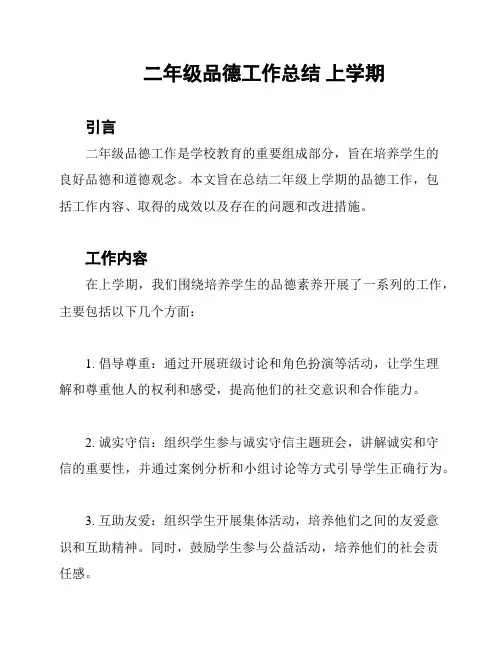 二年级品德工作总结 上学期

引言

二年级品德工作是学校教育的重要组成部分，旨在培养学生的良好品德和道德观念。本文旨在总结二年级上学期的品德工作，包括工作内容、取得的成效以及存在的问题和改进措施。

工作内容

在上学期，我们围绕培养学生的品德素养开展了一系列的工作，主要包括以下几个方面：

1. 倡导尊重：通过开展班级讨论和角色扮演等活动，让学生理解和尊重他人的权利和感受，提高他们的社交意识和合作能力。

2. 诚实守信：组织学生参与诚实守信主题班会，讲解诚实和守信的重要性，并通过案例分析和小组讨论等方式引导学生正确行为。

3. 互助友爱：组织学生开展集体活动，培养他们之间的友爱意识和互助精神。同时，鼓励学生参与公益活动，培养他们的社会责任感。